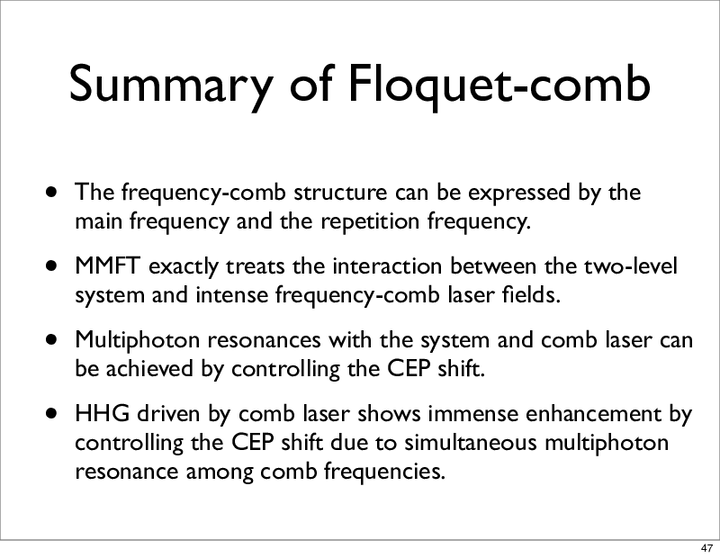 Summary of Floquet-comb

• The frequency-comb structure can be expressed by the main frequency and the repetition frequency.

• MMFT exactly treats the interaction between the two-level system and intense frequency-comb laser fields.

• Multiphoton resonances with the system and comb laser can be achieved by controlling the CEP shift.

• HHG driven by comb laser shows immense enhancement by controlling the CEP shift due to simultaneous multiphoton resonance among comb frequencies.

47